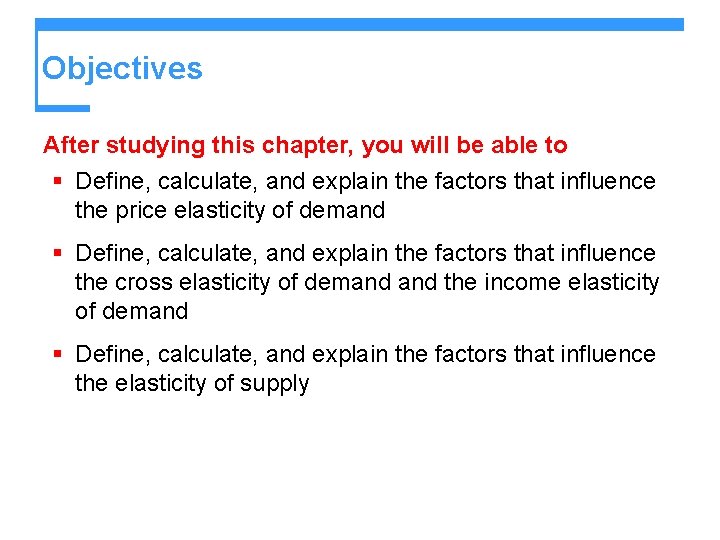 Objectives

After studying this chapter, you will be able to

• Define, calculate, and explain the factors that influence the price elasticity of demand

• Define, calculate, and explain the factors that influence the cross elasticity of demand and the income elasticity of demand

• Define, calculate, and explain the factors that influence the elasticity of supply